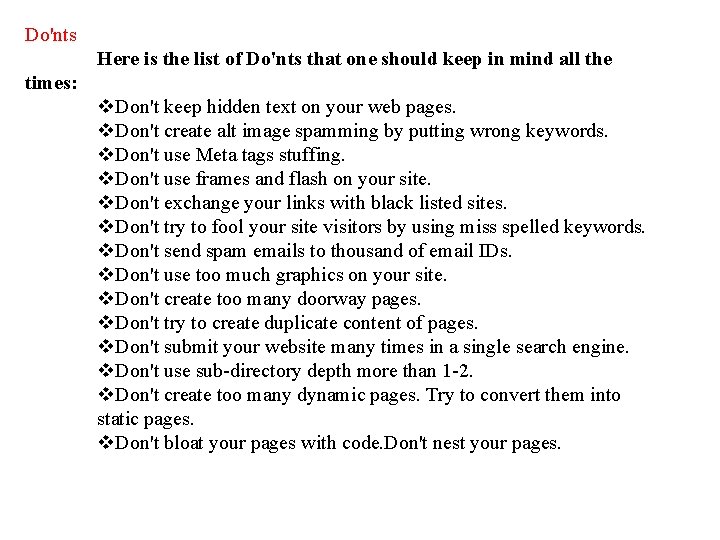 Do'nts

Here is the list of Do'nts that one should keep in mind all the times:

❖Don't keep hidden text on your web pages.
❖Don't create alt image spamming by putting wrong keywords.
❖Don't use Meta tags stuffing.
❖Don't use frames and flash on your site.
❖Don't exchange your links with black listed sites.
❖Don't try to fool your site visitors by using miss spelled keywords.
❖Don't send spam emails to thousand of email IDs.
❖Don't use too much graphics on your site.
❖Don't create too many doorway pages.
❖Don't try to create duplicate content of pages.
❖Don't submit your website many times in a single search engine.
❖Don't use sub-directory depth more than 1-2.
❖Don't create too many dynamic pages. Try to convert them into static pages.
❖Don't bloat your pages with code.Don't nest your pages.